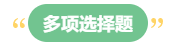 “多项选择题”